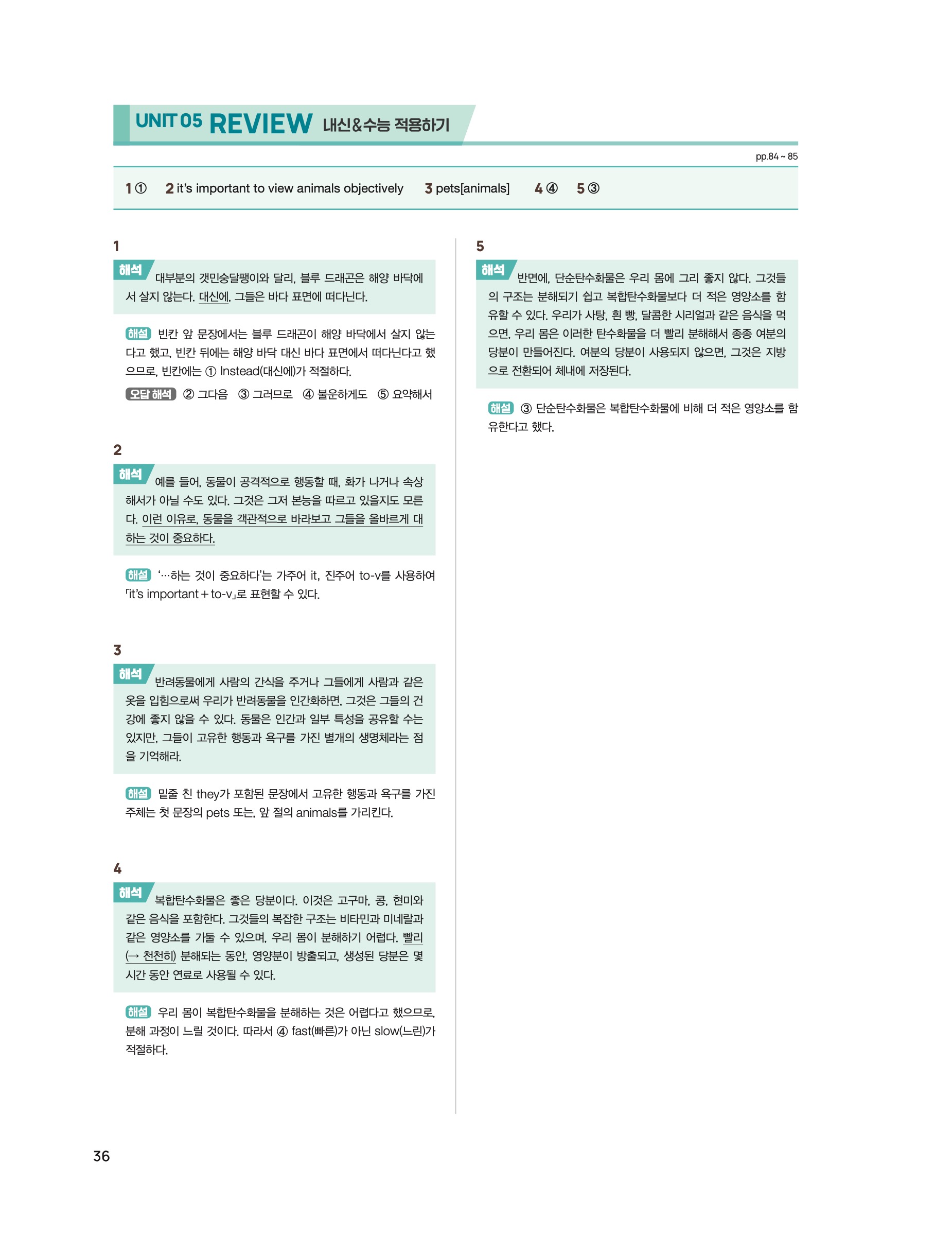 UNIT 05 REVIEW 내신&수능 적용하기

pp.84 ~ 85

1 ① 2 it's important to view animals objectively 3 pets[animals] 4 ④ 5 ③

1

해석 대부분의 갯민숭달팽이와 달리, 블루 드래곤은 해양 바닥에서 살지 않는다. 대신에, 그들은 바다 표면에 떠다닌다.

해설 빈칸 앞 문장에서는 블루 드래곤이 해양 바닥에서 살지 않는다고 했고, 빈칸 뒤에는 해양 바닥 대신 바다 표면에서 떠다닌다고 했으므로, 빈칸에는 ① Instead(대신에)가 적절하다.

오답 해석 ② 그다음 ③ 그러므로 ④ 불운하게도 ⑤ 요약해서

2

해석 예를 들어, 동물이 공격적으로 행동할 때, 화가 나거나 속상해서가 아닐 수도 있다. 그것은 그저 본능을 따르고 있을지도 모른다. 이런 이유로, 동물을 객관적으로 바라보고 그들을 올바르게 대하는 것이 중요하다.

해설 '…하는 것이 중요하다'는 가주어 it, 진주어 to-v를 사용하여 「it's important + to-v」로 표현할 수 있다.

3

해석 반려동물에게 사람의 간식을 주거나 그들에게 사람과 같은 옷을 입힘으로써 우리가 반려동물을 인간화하면, 그것은 그들의 건강에 좋지 않을 수 있다. 동물은 인간과 일부 특성을 공유할 수는 있지만, 그들이 고유한 행동과 욕구를 가진 별개의 생명체라는 점을 기억해라.

해설 밑줄 친 they가 포함된 문장에서 고유한 행동과 욕구를 가진 주체는 첫 문장의 pets 또는, 앞 절의 animals를 가리킨다.

4

해석 복합탄수화물은 좋은 당분이다. 이것은 고구마, 콩, 현미와 같은 음식을 포함한다. 그것들의 복잡한 구조는 비타민과 미네랄과 같은 영양소를 가둘 수 있으며, 우리 몸이 분해하기 어렵다. 빨리(→ 천천히) 분해되는 동안, 영양분이 방출되고, 생성된 당분은 몇 시간 동안 연료로 사용될 수 있다.

해설 우리 몸이 복합탄수화물을 분해하는 것은 어렵다고 했으므로, 분해 과정이 느릴 것이다. 따라서 ④ fast(빠른)가 아닌 slow(느린)가 적절하다.

5

해석 반면에, 단순탄수화물은 우리 몸에 그리 좋지 않다. 그것들의 구조는 분해되기 쉽고 복합탄수화물보다 더 적은 영양소를 함유할 수 있다. 우리가 사탕, 흰 빵, 달콤한 시리얼과 같은 음식을 먹으면, 우리 몸은 이러한 탄수화물을 더 빨리 분해해서 종종 여분의 당분이 만들어진다. 여분의 당분이 사용되지 않으면, 그것은 지방으로 전환되어 체내에 저장된다.

해설 ③ 단순탄수화물은 복합탄수화물에 비해 더 적은 영양소를 함유한다고 했다.

36